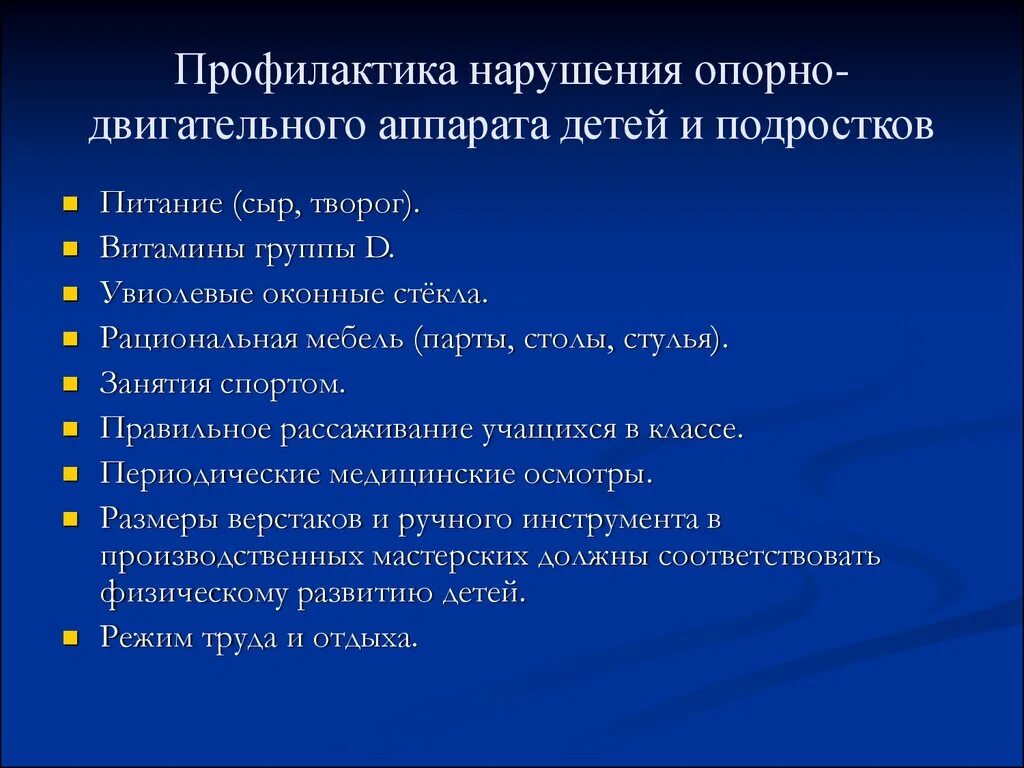 Профилактика нарушения опорно-двигательного аппарата детей и подростков

- Питание (сыр, творог).
- Витамины группы D.
- Увиолевые оконные стёкла.
- Рациональная мебель (парты, столы, стулья).
- Занятия спортом.
- Правильное рассаживание учащихся в классе.
- Периодические медицинские осмотры.
- Размеры верстаков и ручного инструмента в производственных мастерских должны соответствовать физическому развитию детей.
- Режим труда и отдыха.